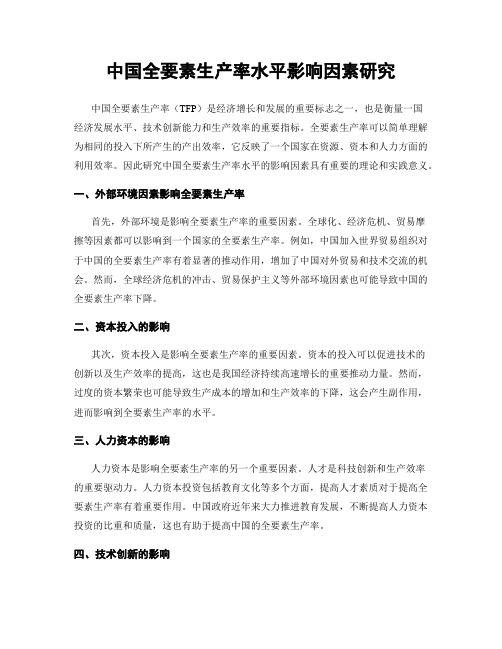 中国全要素生产率水平影响因素研究

中国全要素生产率（TFP）是经济增长和发展的重要标志之一，也是衡量一国经济发展水平、技术创新能力和生产效率的重要指标。全要素生产率可以简单理解为相同的投入下所产生的产出效率，它反映了一个国家在资源、资本和人力方面的利用效率。因此研究中国全要素生产率水平的影响因素具有重要的理论和实践意义。

一、外部环境因素影响全要素生产率

首先，外部环境是影响全要素生产率的重要因素。全球化、经济危机、贸易摩擦等因素都可以影响到一个国家的全要素生产率。例如，中国加入世界贸易组织对于中国的全要素生产率有着显著的推动作用，增加了中国对外贸易和技术交流的机会。然而，全球经济危机的冲击、贸易保护主义等外部环境因素也可能导致中国的全要素生产率下降。

二、资本投入的影响

其次，资本投入是影响全要素生产率的重要因素。资本的投入可以促进技术的创新以及生产效率的提高，这也是我国经济持续高速增长的重要推动力量。然而，过度的资本繁荣也可能导致生产成本的增加和生产效率的下降，这会产生副作用，进而影响到全要素生产率的水平。

三、人力资本的影响

人力资本是影响全要素生产率的另一个重要因素。人才是科技创新和生产效率的重要驱动力。人力资本投资包括教育文化等多个方面，提高人才素质对于提高全要素生产率有着重要作用。中国政府近年来大力推进教育发展，不断提高人力资本投资的比重和质量，这也有助于提高中国的全要素生产率。

四、技术创新的影响